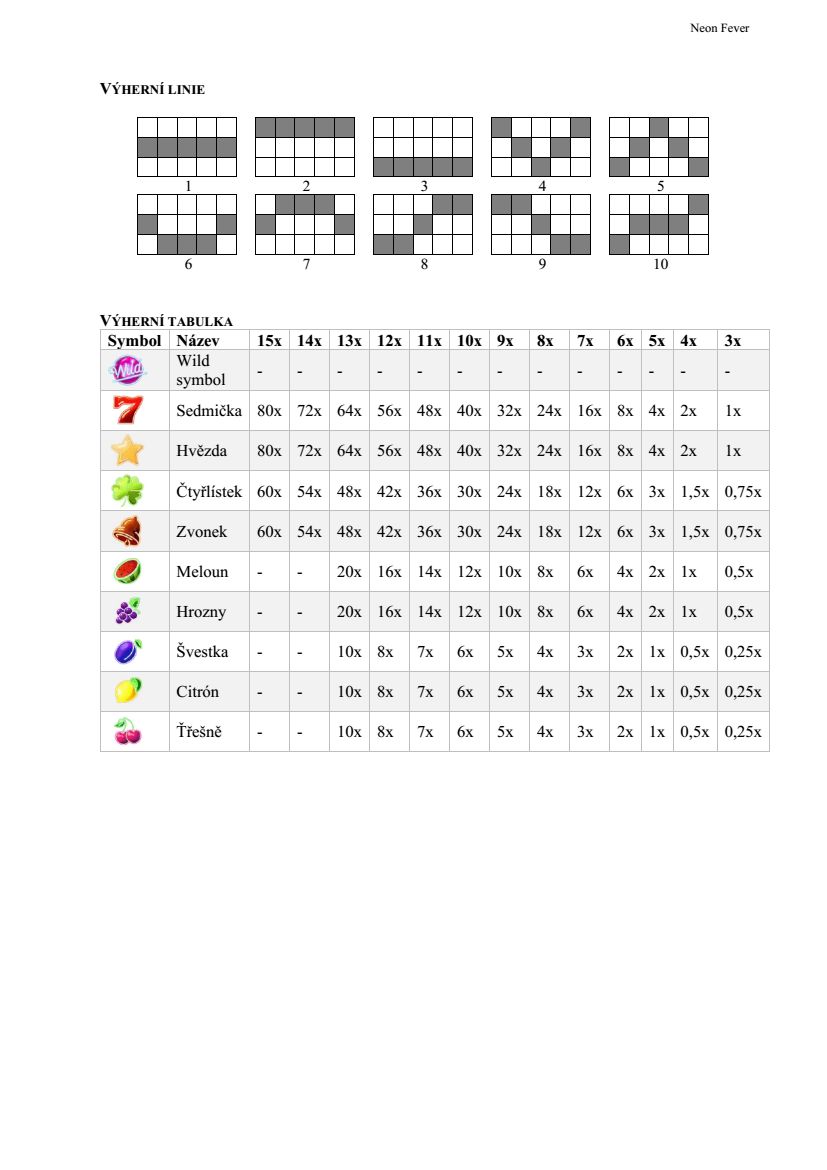 Neon Fever

VÝHERNÍ LINIE

1 2 3 4 5
6 7 8 9 10

VÝHERNÍ TABULKA

| Symbol | Název | 15x | 14x | 13x | 12x | 11x | 10x | 9x | 8x | 7x | 6x | 5x | 4x | 3x |
|---|---|---|---|---|---|---|---|---|---|---|---|---|---|---|
| Wild | Wild symbol | - | - | - | - | - | - | - | - | - | - | - | - | - |
| | Sedmička | 80x | 72x | 64x | 56x | 48x | 40x | 32x | 24x | 16x | 8x | 4x | 2x | 1x |
| | Hvězda | 80x | 72x | 64x | 56x | 48x | 40x | 32x | 24x | 16x | 8x | 4x | 2x | 1x |
| | Čtyřlístek | 60x | 54x | 48x | 42x | 36x | 30x | 24x | 18x | 12x | 6x | 3x | 1,5x | 0,75x |
| | Zvonek | 60x | 54x | 48x | 42x | 36x | 30x | 24x | 18x | 12x | 6x | 3x | 1,5x | 0,75x |
| | Meloun | - | - | 20x | 16x | 14x | 12x | 10x | 8x | 6x | 4x | 2x | 1x | 0,5x |
| | Hrozny | - | - | 20x | 16x | 14x | 12x | 10x | 8x | 6x | 4x | 2x | 1x | 0,5x |
| | Švestka | - | - | 10x | 8x | 7x | 6x | 5x | 4x | 3x | 2x | 1x | 0,5x | 0,25x |
| | Citrón | - | - | 10x | 8x | 7x | 6x | 5x | 4x | 3x | 2x | 1x | 0,5x | 0,25x |
| | Třešně | - | - | 10x | 8x | 7x | 6x | 5x | 4x | 3x | 2x | 1x | 0,5x | 0,25x |